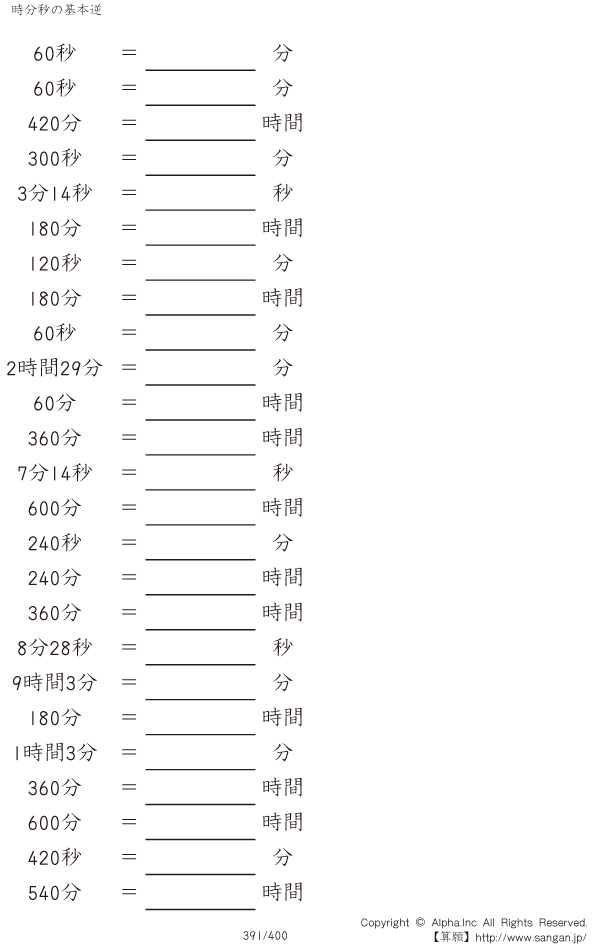 時分秒の基本逆

60秒 ＝ ____ 分

60秒 ＝ ____ 分

420分 ＝ ____ 時間

300秒 ＝ ____ 分

3分14秒 ＝ ____ 秒

180分 ＝ ____ 時間

120秒 ＝ ____ 分

180分 ＝ ____ 時間

60秒 ＝ ____ 分

2時間29分 ＝ ____ 分

60分 ＝ ____ 時間

360分 ＝ ____ 時間

7分14秒 ＝ ____ 秒

600分 ＝ ____ 時間

240秒 ＝ ____ 分

240分 ＝ ____ 時間

360分 ＝ ____ 時間

8分28秒 ＝ ____ 秒

9時間3分 ＝ ____ 分

180分 ＝ ____ 時間

1時間3分 ＝ ____ 分

360分 ＝ ____ 時間

600分 ＝ ____ 時間

420秒 ＝ ____ 分

540分 ＝ ____ 時間

391/400

Copyright © Alpha.Inc All Rights Reserved.
【算願】http://www.sangan.jp/